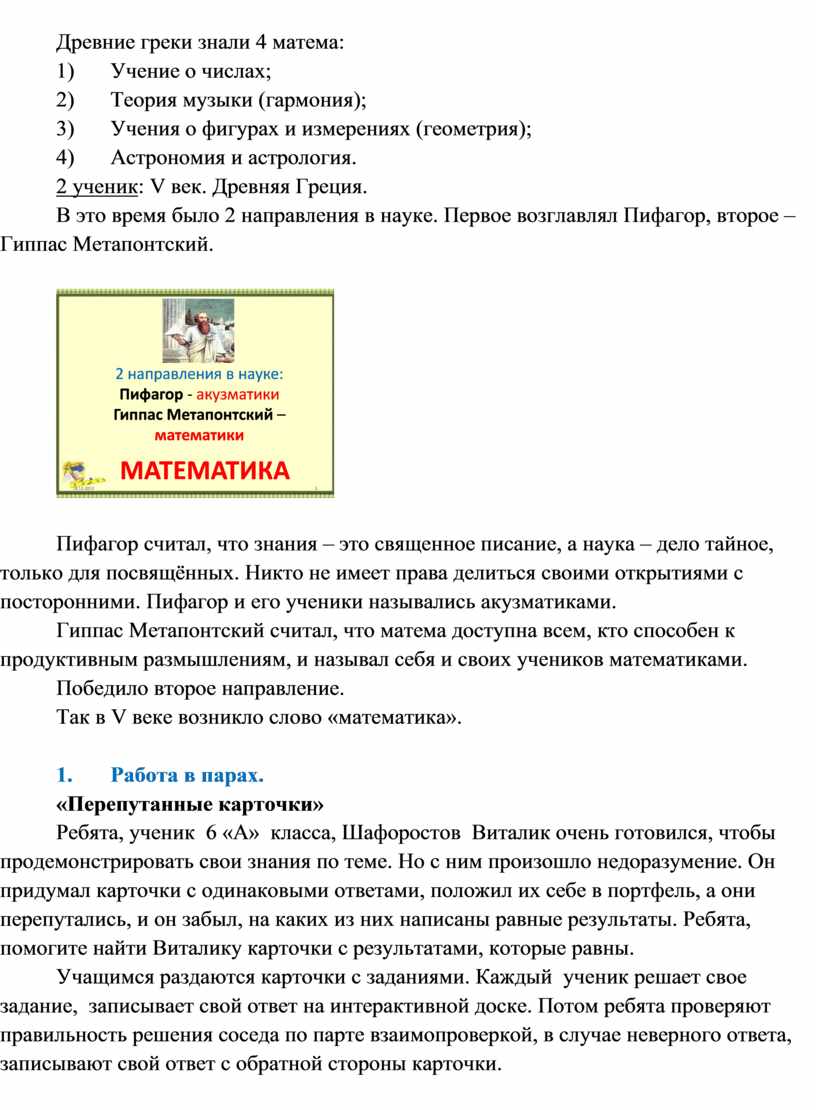 Древние греки знали 4 матема:
1) Учение о числах;
2) Теория музыки (гармония);
3) Учения о фигурах и измерениях (геометрия);
4) Астрономия и астрология.
2 ученик: V век. Древняя Греция.
В это время было 2 направления в науке. Первое возглавлял Пифагор, второе – Гиппас Метапонтский.

2 направления в науке:
Пифагор - акузматики
Гиппас Метапонтский – математики
МАТЕМАТИКА

Пифагор считал, что знания – это священное писание, а наука – дело тайное, только для посвящённых. Никто не имеет права делиться своими открытиями с посторонними. Пифагор и его ученики назывались акузматиками.
Гиппас Метапонтский считал, что матема доступна всем, кто способен к продуктивным размышлениям, и называл себя и своих учеников математиками.
Победило второе направление.
Так в V веке возникло слово «математика».

1. Работа в парах.
«Перепутанные карточки»
Ребята, ученик 6 «А» класса, Шафоростов Виталик очень готовился, чтобы продемонстрировать свои знания по теме. Но с ним произошло недоразумение. Он придумал карточки с одинаковыми ответами, положил их себе в портфель, а они перепутались, и он забыл, на каких из них написаны равные результаты. Ребята, помогите найти Виталику карточки с результатами, которые равны.
Учащимся раздаются карточки с заданиями. Каждый ученик решает свое задание, записывает свой ответ на интерактивной доске. Потом ребята проверяют правильность решения соседа по парте взаимопроверкой, в случае неверного ответа, записывают свой ответ с обратной стороны карточки.